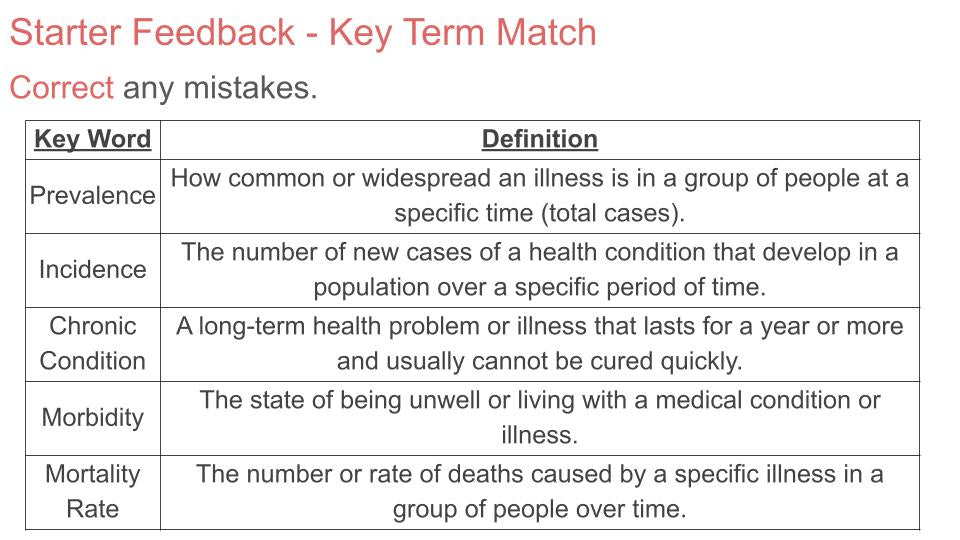 Starter Feedback - Key Term Match

Correct any mistakes.

| Key Word | Definition |
|---|---|
| Prevalence | How common or widespread an illness is in a group of people at a specific time (total cases). |
| Incidence | The number of new cases of a health condition that develop in a population over a specific period of time. |
| Chronic Condition | A long-term health problem or illness that lasts for a year or more and usually cannot be cured quickly. |
| Morbidity | The state of being unwell or living with a medical condition or illness. |
| Mortality Rate | The number or rate of deaths caused by a specific illness in a group of people over time. |